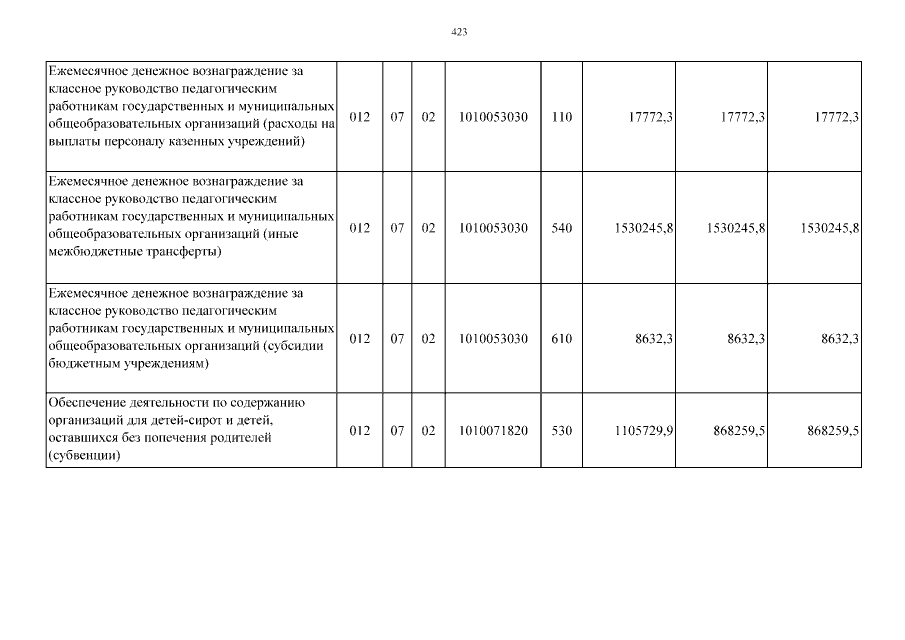 423

| Ежемесячное денежное вознаграждение за классное руководство педагогическим работникам государственных и муниципальных общеобразовательных организаций (расходы на выплаты персоналу казенных учреждений) | 012 | 07 | 02 | 1010053030 | 110 | 17772,3 | 17772,3 | 17772,3 |
|---|---|---|---|---|---|---|---|---|
| Ежемесячное денежное вознаграждение за классное руководство педагогическим работникам государственных и муниципальных общеобразовательных организаций (иные межбюджетные трансферты) | 012 | 07 | 02 | 1010053030 | 540 | 1530245,8 | 1530245,8 | 1530245,8 |
| Ежемесячное денежное вознаграждение за классное руководство педагогическим работникам государственных и муниципальных общеобразовательных организаций (субсидии бюджетным учреждениям) | 012 | 07 | 02 | 1010053030 | 610 | 8632,3 | 8632,3 | 8632,3 |
| Обеспечение деятельности по содержанию организаций для детей-сирот и детей, оставшихся без попечения родителей (субвенции) | 012 | 07 | 02 | 1010071820 | 530 | 1105729,9 | 868259,5 | 868259,5 |